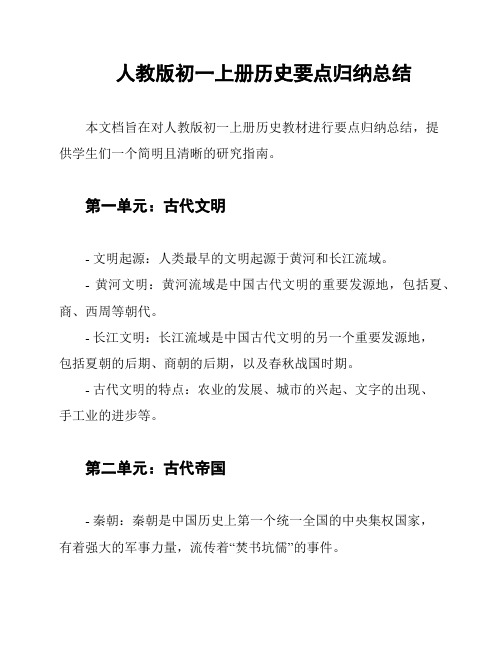 人教版初一上册历史要点归纳总结

本文档旨在对人教版初一上册历史教材进行要点归纳总结，提供学生们一个简明且清晰的研究指南。

第一单元：古代文明

- 文明起源：人类最早的文明起源于黄河和长江流域。

- 黄河文明：黄河流域是中国古代文明的重要发源地，包括夏、商、西周等朝代。

- 长江文明：长江流域是中国古代文明的另一个重要发源地，包括夏朝的后期、商朝的后期，以及春秋战国时期。

- 古代文明的特点：农业的发展、城市的兴起、文字的出现、手工业的进步等。

第二单元：古代帝国

- 秦朝：秦朝是中国历史上第一个统一全国的中央集权国家，有着强大的军事力量，流传着“焚书坑儒”的事件。